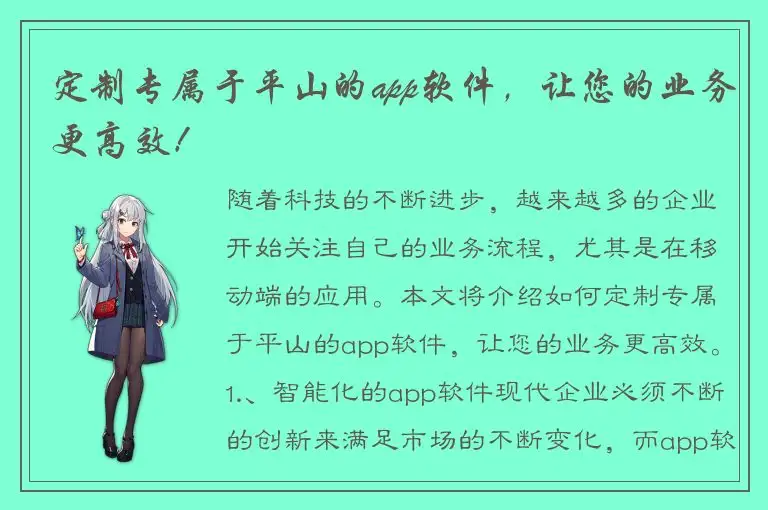 定制专属于平山的app软件，让您的业务更高效！

随着科技的不断进步，越来越多的企业开始关注自己的业务流程，尤其是在移动端的应用。本文将介绍如何定制专属于平山的app软件，让您的业务更高效。1.、智能化的app软件现代企业必须不断的创新来满足市场的不断变化，而app软